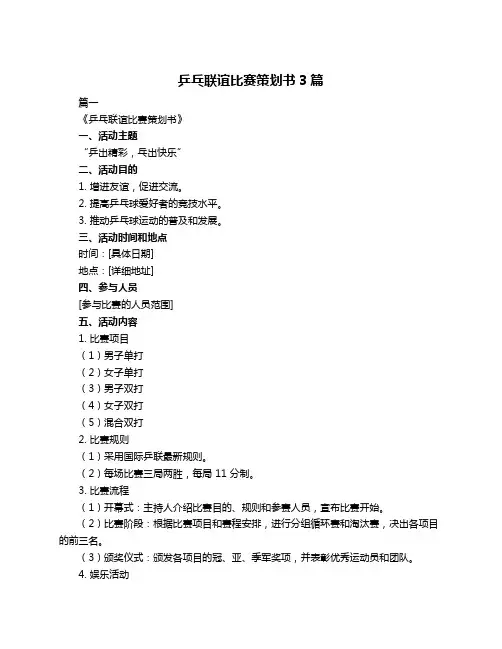 乒乓联谊比赛策划书 3 篇

篇一

《乒乓联谊比赛策划书》

一、活动主题

“乒出精彩，乓出快乐”

二、活动目的

1. 增进友谊，促进交流。

2. 提高乒乓球爱好者的竞技水平。

3. 推动乒乓球运动的普及和发展。

三、活动时间和地点

时间：[具体日期]

地点：[详细地址]

四、参与人员

[参与比赛的人员范围]

五、活动内容

1. 比赛项目

（1）男子单打

（2）女子单打

（3）男子双打

（4）女子双打

（5）混合双打

2. 比赛规则

（1）采用国际乒联最新规则。

（2）每场比赛三局两胜，每局 11 分制。

3. 比赛流程

（1）开幕式：主持人介绍比赛目的、规则和参赛人员，宣布比赛开始。

（2）比赛阶段：根据比赛项目和赛程安排，进行分组循环赛和淘汰赛，决出各项目的前三名。

（3）颁奖仪式：颁发各项目的冠、亚、季军奖项，并表彰优秀运动员和团队。

4. 娱乐活动